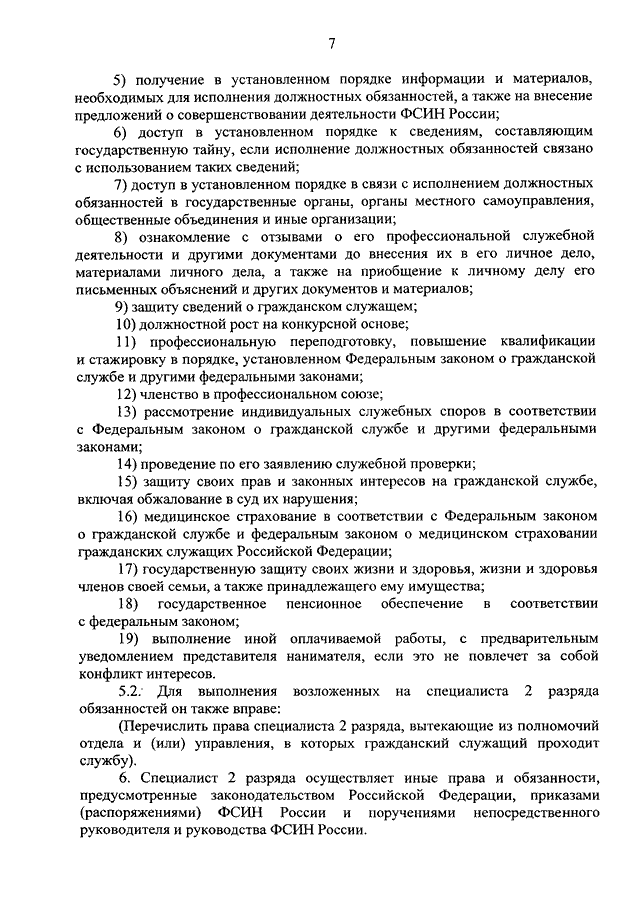 7

5) получение в установленном порядке информации и материалов, необходимых для исполнения должностных обязанностей, а также на внесение предложений о совершенствовании деятельности ФСИН России;

6) доступ в установленном порядке к сведениям, составляющим государственную тайну, если исполнение должностных обязанностей связано с использованием таких сведений;

7) доступ в установленном порядке в связи с исполнением должностных обязанностей в государственные органы, органы местного самоуправления, общественные объединения и иные организации;

8) ознакомление с отзывами о его профессиональной служебной деятельности и другими документами до внесения их в его личное дело, материалами личного дела, а также на приобщение к личному делу его письменных объяснений и других документов и материалов;

9) защиту сведений о гражданском служащем;

10) должностной рост на конкурсной основе;

11) профессиональную переподготовку, повышение квалификации и стажировку в порядке, установленном Федеральным законом о гражданской службе и другими федеральными законами;

12) членство в профессиональном союзе;

13) рассмотрение индивидуальных служебных споров в соответствии с Федеральным законом о гражданской службе и другими федеральными законами;

14) проведение по его заявлению служебной проверки;

15) защиту своих прав и законных интересов на гражданской службе, включая обжалование в суд их нарушения;

16) медицинское страхование в соответствии с Федеральным законом о гражданской службе и федеральным законом о медицинском страховании гражданских служащих Российской Федерации;

17) государственную защиту своих жизни и здоровья, жизни и здоровья членов своей семьи, а также принадлежащего ему имущества;

18) государственное пенсионное обеспечение в соответствии с федеральным законом;

19) выполнение иной оплачиваемой работы, с предварительным уведомлением представителя нанимателя, если это не повлечет за собой конфликт интересов.

5.2. Для выполнения возложенных на специалиста 2 разряда обязанностей он также вправе:

(Перечислить права специалиста 2 разряда, вытекающие из полномочий отдела и (или) управления, в которых гражданский служащий проходит службу).

6. Специалист 2 разряда осуществляет иные права и обязанности, предусмотренные законодательством Российской Федерации, приказами (распоряжениями) ФСИН России и поручениями непосредственного руководителя и руководства ФСИН России.